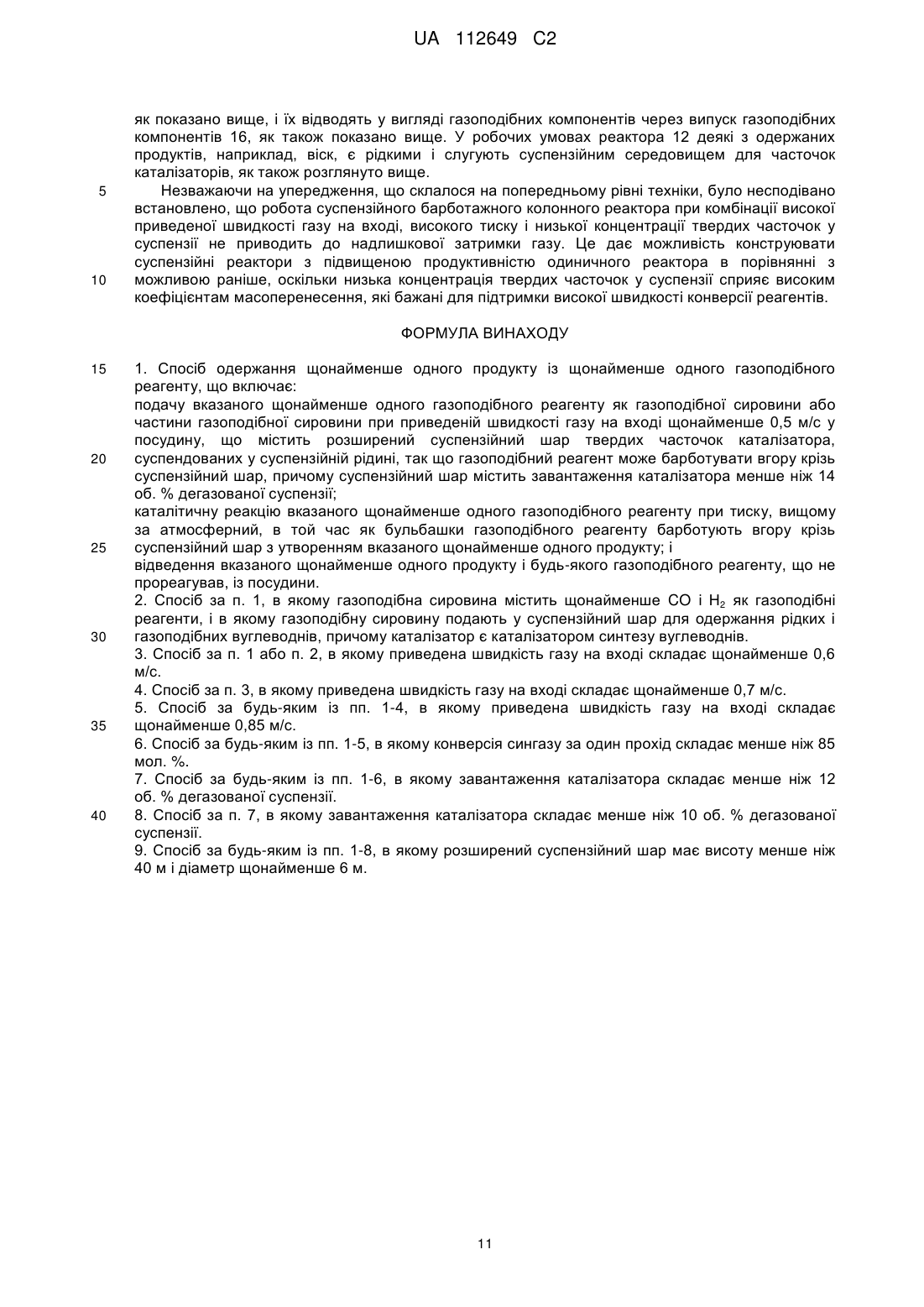 UA 112649 C2

як показано вище, і їх відводять у вигляді газоподібних компонентів через випуск газоподібних компонентів 16, як також показано вище. У робочих умовах реактора 12 деякі з одержаних продуктів, наприклад, віск, є рідкими і слугують суспензійним середовищем для часточок каталізаторів, як також розглянуто вище.

5 Незважаючи на упередження, що склалося на попередньому рівні техніки, було несподівано встановлено, що робота суспензійного барботажного колонного реактора при комбінації високої приведеної швидкості газу на вході, високого тиску і низької концентрації твердих часточок у суспензії не приводить до надлишкової затримки газу. Це дає можливість конструювати суспензійні реактори з підвищеною продуктивністю одиничного реактора в порівнянні з 10 можливою раніше, оскільки низька концентрація твердих часточок у суспензії сприяє високим коефіцієнтам масоперенесення, які бажані для підтримки високої швидкості конверсії реагентів.

ФОРМУЛА ВИНАХОДУ

15 1. Спосіб одержання щонайменше одного продукту із щонайменше одного газоподібного реагенту, що включає:
подачу вказаного щонайменше одного газоподібного реагенту як газоподібної сировини або частини газоподібної сировини при приведеній швидкості газу на вході щонайменше 0,5 м/с у посудину, що містить розширений суспензійний шар твердих часточок каталізатора, 20 суспендованих у суспензійній рідині, так що газоподібний реагент може барботувати вгору крізь суспензійний шар, причому суспензійний шар містить завантаження каталізатора менше ніж 14 об. % дегазованої суспензії;
каталітичну реакцію вказаного щонайменше одного газоподібного реагенту при тиску, вищому за атмосферний, в той час як бульбашки газоподібного реагенту барботують вгору крізь 25 суспензійний шар з утворенням вказаного щонайменше одного продукту; і
відведення вказаного щонайменше одного продукту і будь-якого газоподібного реагенту, що не прореагував, із посудини.
2. Спосіб за п. 1, в якому газоподібна сировина містить щонайменше CO і $H_2$ як газоподібні реагенти, і в якому газоподібну сировину подають у суспензійний шар для одержання рідких і 30 газоподібних вуглеводнів, причому каталізатор є каталізатором синтезу вуглеводнів.
3. Спосіб за п. 1 або п. 2, в якому приведена швидкість газу на вході складає щонайменше 0,6 м/с.
4. Спосіб за п. 3, в якому приведена швидкість газу на вході складає щонайменше 0,7 м/с.
5. Спосіб за будь-яким із пп. 1-4, в якому приведена швидкість газу на вході складає 35 щонайменше 0,85 м/с.
6. Спосіб за будь-яким із пп. 1-5, в якому конверсія сингазу за один прохід складає менше ніж 85 мол. %.
7. Спосіб за будь-яким із пп. 1-6, в якому завантаження каталізатора складає менше ніж 12 об. % дегазованої суспензії.
40 8. Спосіб за п. 7, в якому завантаження каталізатора складає менше ніж 10 об. % дегазованої суспензії.
9. Спосіб за будь-яким із пп. 1-8, в якому розширений суспензійний шар має висоту менше ніж 40 м і діаметр щонайменше 6 м.

11